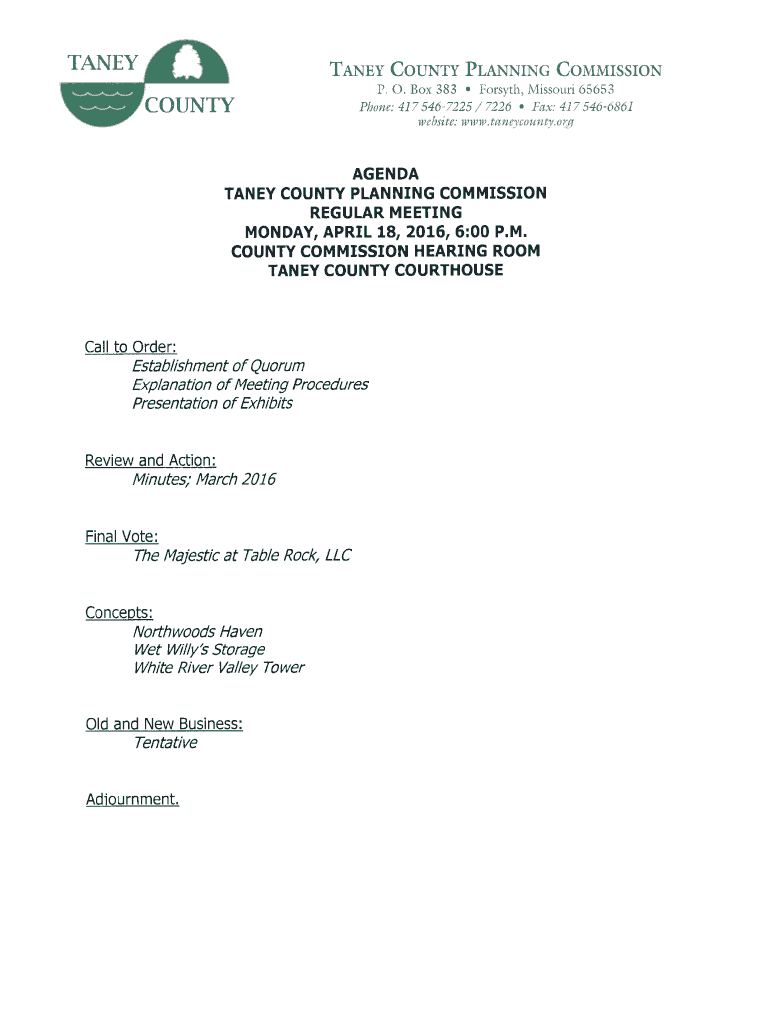 TANEY
COUNTY

TANEY COUNTY PLANNING COMMISSION
P. O. Box 383 • Forsyth, Missouri 65653
Phone: 417 546-7225 / 7226 • Fax: 417 546-6861
website: www.taneycounty.org

AGENDA
TANEY COUNTY PLANNING COMMISSION
REGULAR MEETING
MONDAY, APRIL 18, 2016, 6:00 P.M.
COUNTY COMMISSION HEARING ROOM
TANEY COUNTY COURTHOUSE

Call to Order:
Establishment of Quorum
Explanation of Meeting Procedures
Presentation of Exhibits

Review and Action:
Minutes; March 2016

Final Vote:
The Majestic at Table Rock, LLC

Concepts:
Northwoods Haven
Wet Willy's Storage
White River Valley Tower

Old and New Business:
Tentative

Adjournment.